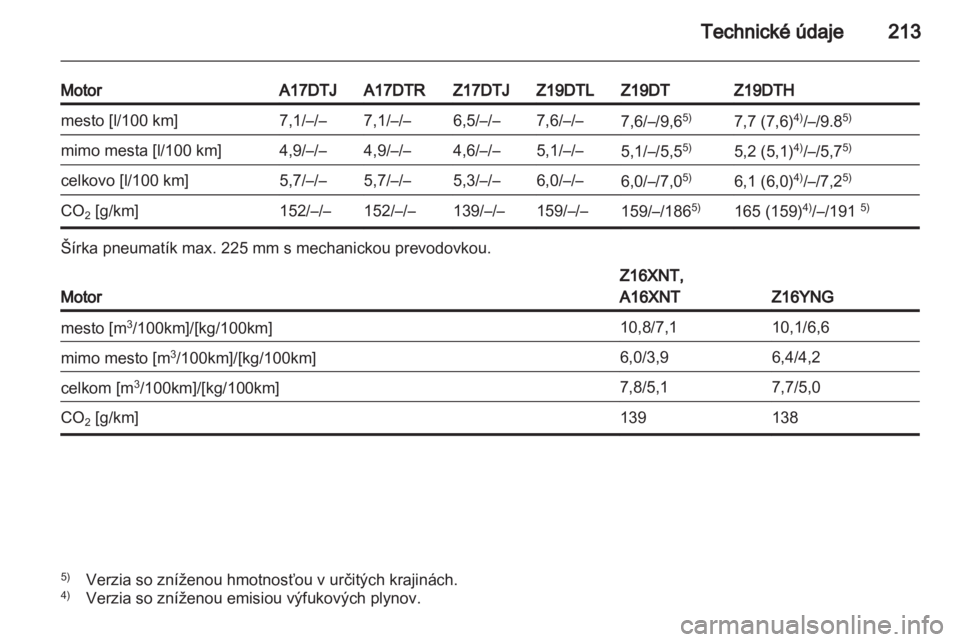 Technické údaje 213

| Motor | A17DTJ | A17DTR | Z17DTJ | Z19DTL | Z19DT | Z19DTH |
|---|---|---|---|---|---|---|
| mesto [l/100 km] | 7,1/–/– | 7,1/–/– | 6,5/–/– | 7,6/–/– | 7,6/–/9,6$^{5)}$ | 7,7 (7,6)$^{4)}$/–/9.8$^{5)}$ |
| mimo mesta [l/100 km] | 4,9/–/– | 4,9/–/– | 4,6/–/– | 5,1/–/– | 5,1/–/5,5$^{5)}$ | 5,2 (5,1)$^{4)}$/–/5,7$^{5)}$ |
| celkovo [l/100 km] | 5,7/–/– | 5,7/–/– | 5,3/–/– | 6,0/–/– | 6,0/–/7,0$^{5)}$ | 6,1 (6,0)$^{4)}$/–/7,2$^{5)}$ |
| $CO_2$ [g/km] | 152/–/– | 152/–/– | 139/–/– | 159/–/– | 159/–/186$^{5)}$ | 165 (159)$^{4)}$/–/191 $^{5)}$ |

Šírka pneumatík max. 225 mm s mechanickou prevodovkou.

| Motor | Z16XNT, A16XNT | Z16YNG |
|---|---|---|
| mesto [m$^3$/100km]/[kg/100km] | 10,8/7,1 | 10,1/6,6 |
| mimo mesto [m$^3$/100km]/[kg/100km] | 6,0/3,9 | 6,4/4,2 |
| celkom [m$^3$/100km]/[kg/100km] | 7,8/5,1 | 7,7/5,0 |
| $CO_2$ [g/km] | 139 | 138 |

$^{5)}$ Verzia so zníženou hmotnosťou v určitých krajinách.
$^{4)}$ Verzia so zníženou emisiou výfukových plynov.

carmanualsonline.info